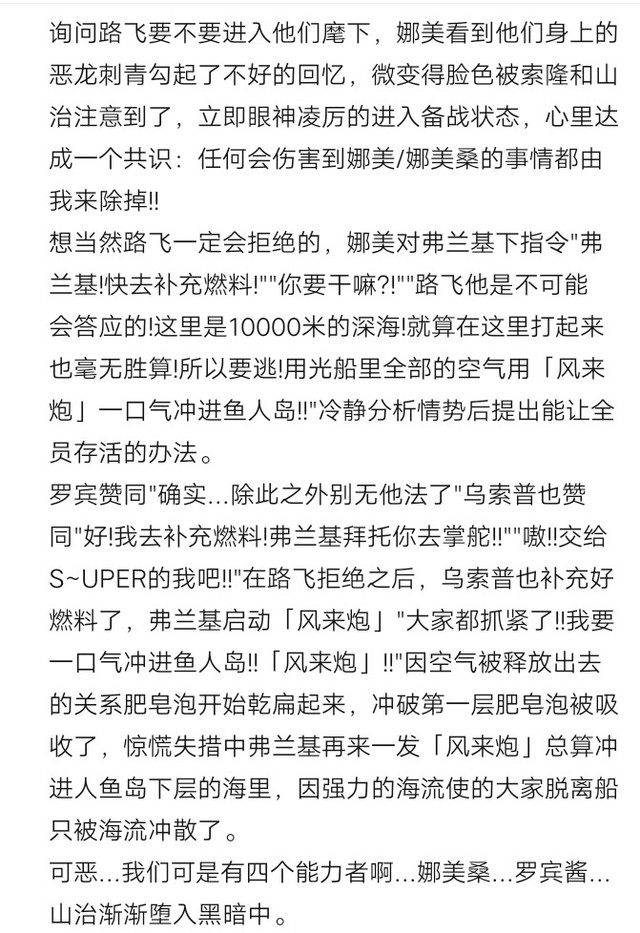 询问路飞要不要进入他们麾下，娜美看到他们身上的恶龙刺青勾起了不好的回忆，微变得脸色被索隆和山治注意到了，立即眼神凌厉的进入备战状态，心里达成一个共识：任何会伤害到娜美/娜美桑的事情都由我来除掉!!
想当然路飞一定会拒绝的，娜美对弗兰基下指令"弗兰基!快去补充燃料!""你要干嘛?!""路飞他是不可能会答应的!这里是10000米的深海!就算在这里打起来也毫无胜算!所以要逃!用光船里全部的空气用「风来炮」一口气冲进鱼人岛!!"冷静分析情势后提出能让全员存活的办法。
罗宾赞同"确实...除此之外别无他法了"乌索普也赞同"好!我去补充燃料!弗兰基拜托你去掌舵!!""嗷!!交给S~UPER的我吧!!"在路飞拒绝之后，乌索普也补充好燃料了，弗兰基启动「风来炮」"大家都抓紧了!!我要一口气冲进鱼人岛!!「风来炮」!!"因空气被释放出去的关系肥皂泡开始乾扁起来，冲破第一层肥皂泡被吸收了，惊慌失措中弗兰基再来一发「风来炮」总算冲进人鱼岛下层的海里，因强力的海流使的大家脱离船只被海流冲散了。
可恶...我们可是有四个能力者啊...娜美桑...罗宾酱...山治渐渐堕入黑暗中。